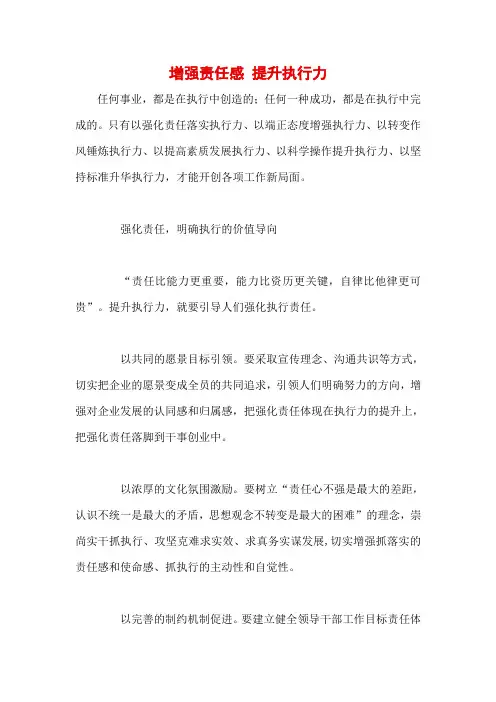 增强责任感 提升执行力

任何事业，都是在执行中创造的；任何一种成功，都是在执行中完成的。只有以强化责任落实执行力、以端正态度增强执行力、以转变作风锤炼执行力、以提高素质发展执行力、以科学操作提升执行力、以坚持标准升华执行力，才能开创各项工作新局面。

强化责任，明确执行的价值导向

“责任比能力更重要，能力比资历更关键，自律比他律更可贵”。提升执行力，就要引导人们强化执行责任。

以共同的愿景目标引领。要采取宣传理念、沟通共识等方式，切实把企业的愿景变成全员的共同追求，引领人们明确努力的方向，增强对企业发展的认同感和归属感，把强化责任体现在执行力的提升上，把强化责任落脚到干事创业中。

以浓厚的文化氛围激励。要树立“责任心不强是最大的差距，认识不统一是最大的矛盾，思想观念不转变是最大的困难”的理念，崇尚实干抓执行、攻坚克难求实效、求真务实谋发展，切实增强抓落实的责任感和使命感、抓执行的主动性和自觉性。

以完善的制约机制促进。要建立健全领导干部工作目标责任体